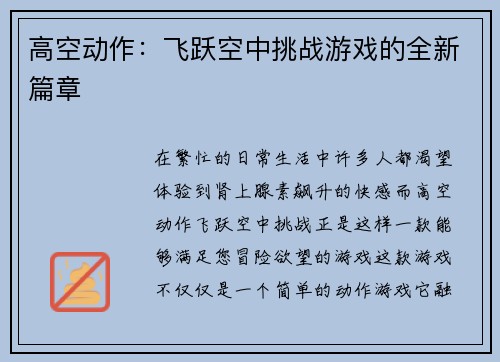 高空动作：飞跃空中挑战游戏的全新篇章

在繁忙的日常生活中许多人都渴望体验到肾上腺素飙升的快感而高空动作飞跃空中挑战正是这样一款能够满足您冒险欲望的游戏这款游戏不仅仅是一个简单的动作游戏它融